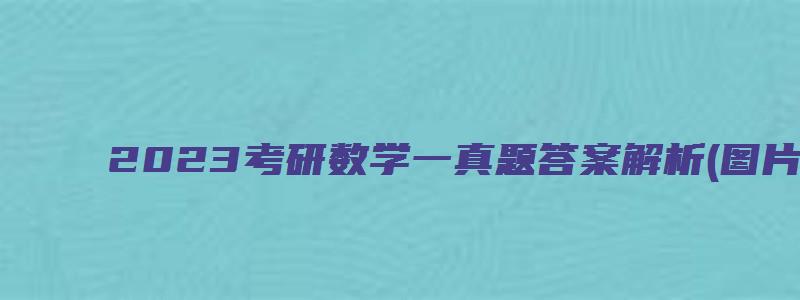 2023考研数学一真题答案解析(图片